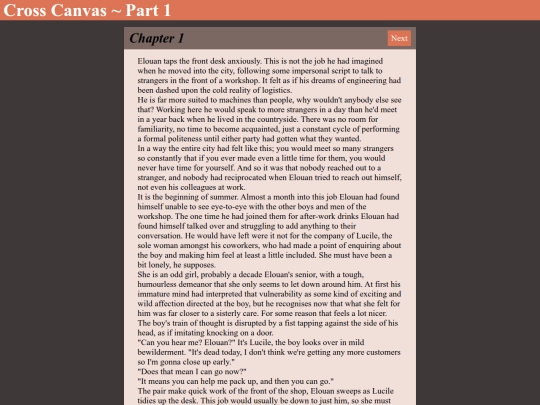 Cross Canvas ~ Part 1

Chapter 1

Next

Elouan taps the front desk anxiously. This is not the job he had imagined when he moved into the city, following some impersonal script to talk to strangers in the front of a workshop. It felt as if his dreams of engineering had been dashed upon the cold reality of logistics.
He is far more suited to machines than people, why wouldn't anybody else see that? Working here he would speak to more strangers in a day than he'd meet in a year back when he lived in the countryside. There was no room for familiarity, no time to become acquainted, just a constant cycle of performing a formal politeness until either party had gotten what they wanted.
In a way the entire city had felt like this; you would meet so many strangers so constantly that if you ever made even a little time for them, you would never have time for yourself. And so it was that nobody reached out to a stranger, and nobody had reciprocated when Elouan tried to reach out himself, not even his colleagues at work.
It is the beginning of summer. Almost a month into this job Elouan had found himself unable to see eye-to-eye with the other boys and men of the workshop. The one time he had joined them for after-work drinks Elouan had found himself talked over and struggling to add anything to their conversation. He would have left were it not for the company of Lucile, the sole woman amongst his coworkers, who had made a point of enquiring about the boy and making him feel at least a little included. She must have been a bit lonely, he supposes.
She is an odd girl, probably a decade Elouan's senior, with a tough, humourless demeanor that she only seems to let down around him. At first his immature mind had interpreted that vulnerability as some kind of exciting and wild affection directed at the boy, but he recognises now that what she felt for him was far closer to a sisterly care. For some reason that feels a lot nicer.
The boy's train of thought is disrupted by a fist tapping against the side of his head, as if imitating knocking on a door.
"Can you hear me? Elouan?" It's Lucile, the boy looks over in mild bewilderment. "It's dead today, I don't think we're getting any more customers so I'm gonna close up early."
"Does that mean I can go now?"
"It means you can help me pack up, and then you can go."
The pair make quick work of the front of the shop, Elouan sweeps as Lucile tidies up the desk. This job would usually be down to just him, so she must